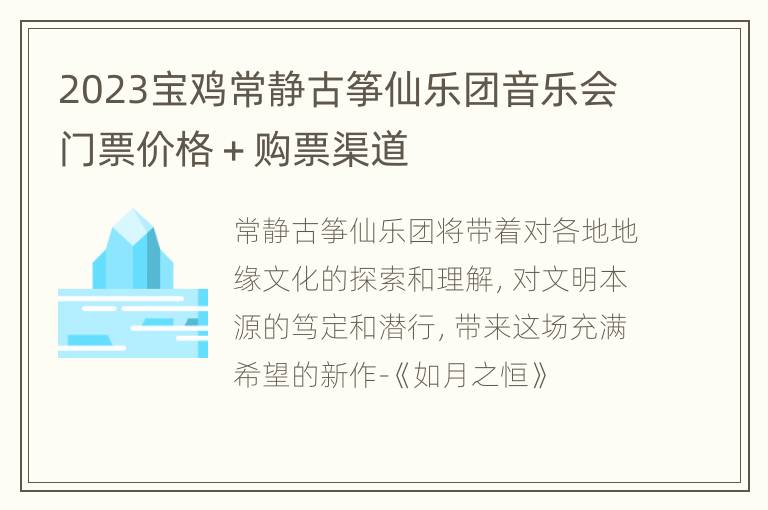 2023宝鸡常静古筝仙乐团音乐会门票价格 + 购票渠道

常静古筝仙乐团将带着对各地地缘文化的探索和理解, 对文明本源的笃定和潜行, 带来这场充满希望的新作-《如月之恒》